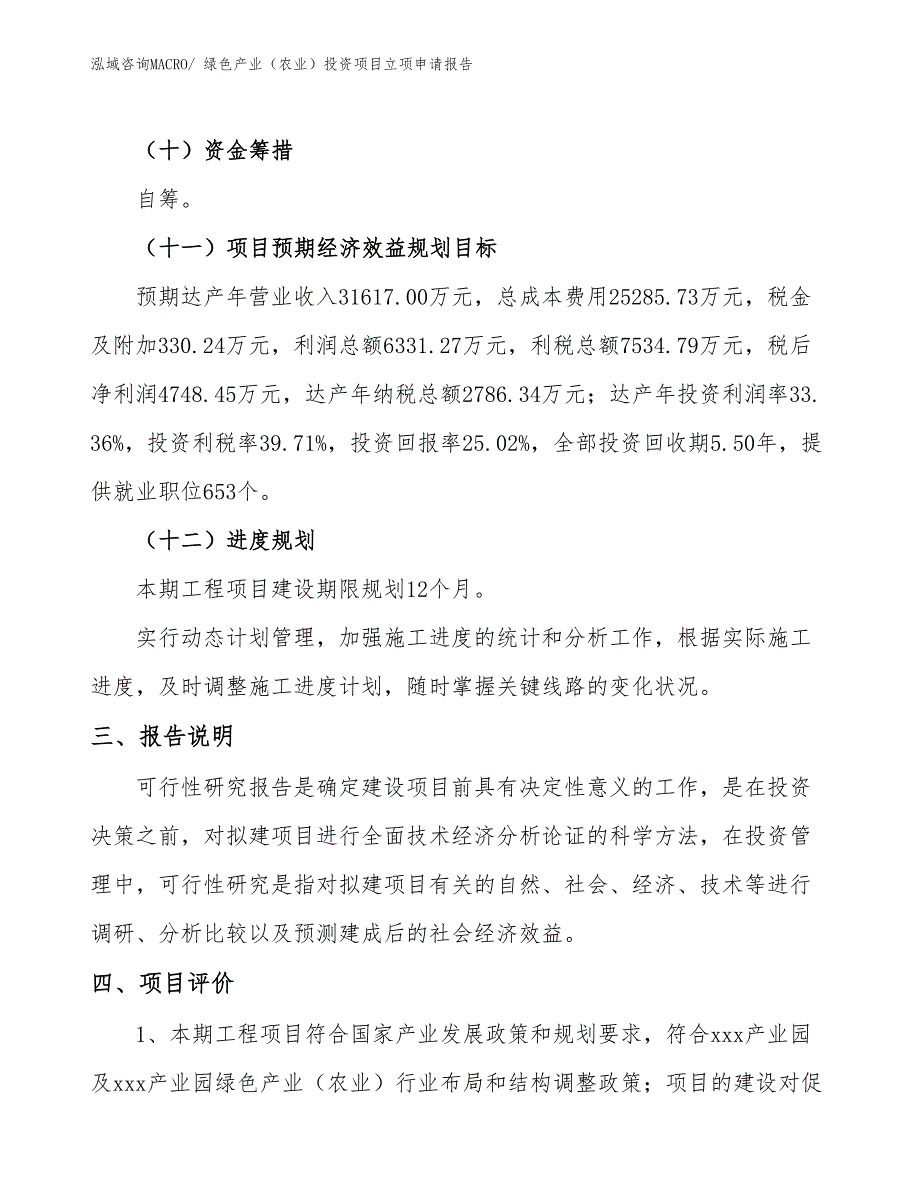 泓域咨询MACRO/ 绿色产业（农业）投资项目立项申请报告

（十）资金筹措

自筹。

（十一）项目预期经济效益规划目标

预期达产年营业收入31617.00万元，总成本费用25285.73万元，税金及附加330.24万元，利润总额6331.27万元，利税总额7534.79万元，税后净利润4748.45万元，达产年纳税总额2786.34万元；达产年投资利润率33.36%，投资利税率39.71%，投资回报率25.02%，全部投资回收期5.50年，提供就业职位653个。

（十二）进度规划

本期工程项目建设期限规划12个月。

实行动态计划管理，加强施工进度的统计和分析工作，根据实际施工进度，及时调整施工进度计划，随时掌握关键线路的变化状况。

三、报告说明

可行性研究报告是确定建设项目前具有决定性意义的工作，是在投资决策之前，对拟建项目进行全面技术经济分析论证的科学方法，在投资管理中，可行性研究是指对拟建项目有关的自然、社会、经济、技术等进行调研、分析比较以及预测建成后的社会经济效益。

四、项目评价

1、本期工程项目符合国家产业发展政策和规划要求，符合xxx产业园及xxx产业园绿色产业（农业）行业布局和结构调整政策；项目的建设对促